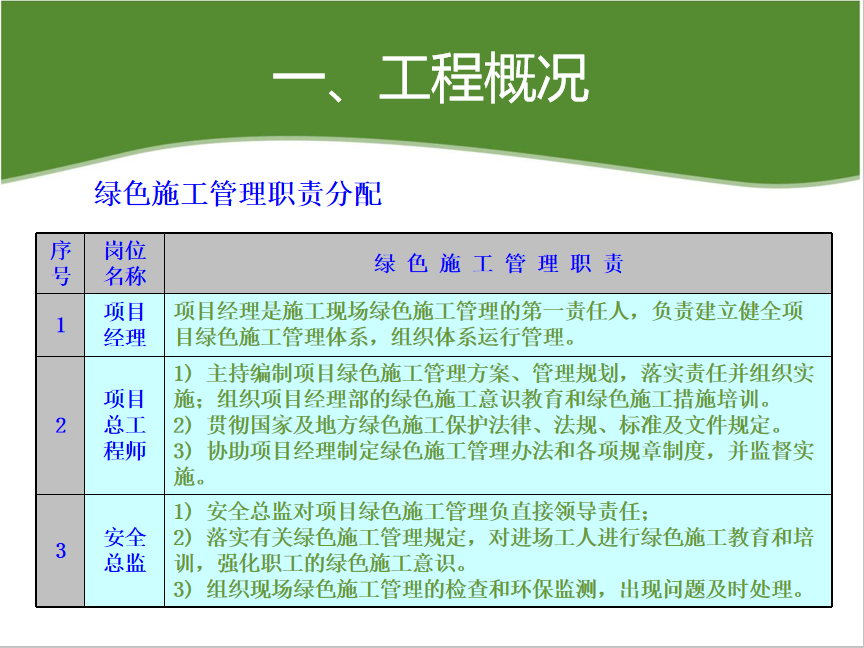 一、工程概况

绿色施工管理职责分配

| 序号 | 岗位名称 | 绿色施工管理职责 |
|---|---|---|
| 1 | 项目经理 | 项目经理是施工现场绿色施工管理的第一责任人，负责建立健全项目绿色施工管理体系，组织体系运行管理。 |
| 2 | 项目总工程师 | 1）主持编制项目绿色施工管理方案、管理规划，落实责任并组织实施；组织项目经理部的绿色施工意识教育和绿色施工措施培训。 2）贯彻国家及地方绿色施工保护法律、法规、标准及文件规定。 3）协助项目经理制定绿色施工管理办法和各项规章制度，并监督实施。 |
| 3 | 安全总监 | 1）安全总监对项目绿色施工管理负直接领导责任； 2）落实有关绿色施工管理规定，对进场工人进行绿色施工教育和培训，强化职工的绿色施工意识。 3）组织现场绿色施工管理的检查和环保监测，出现问题及时处理。 |